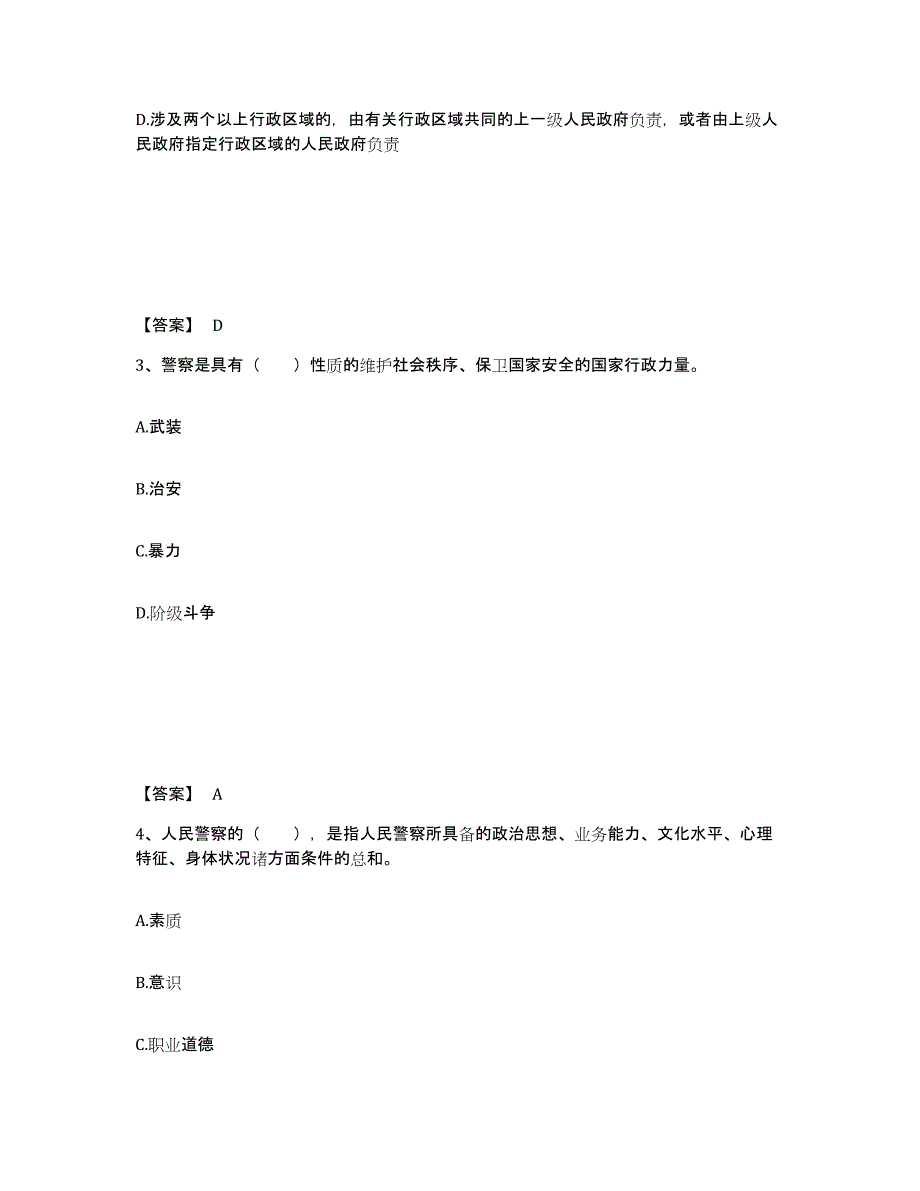 D.涉及两个以上行政区域的，由有关行政区域共同的上一级人民政府负责，或者由上级人民政府指定行政区域的人民政府负责

【答案】 D

3、警察是具有（　　）性质的维护社会秩序、保卫国家安全的国家行政力量。

A.武装

B.治安

C.暴力

D.阶级斗争

【答案】 A

4、人民警察的（　　），是指人民警察所具备的政治思想、业务能力、文化水平、心理特征、身体状况诸方面条件的总和。

A.素质

B.意识

C.职业道德